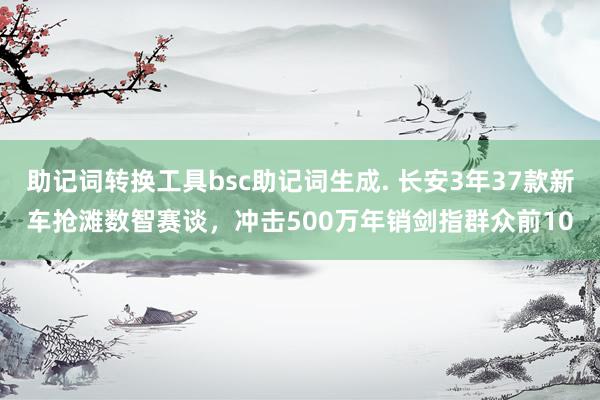 助记词转换工具bsc助记词生成. 长安3年37款新车抢滩数智赛谈，冲击500万年销剑指群众前10